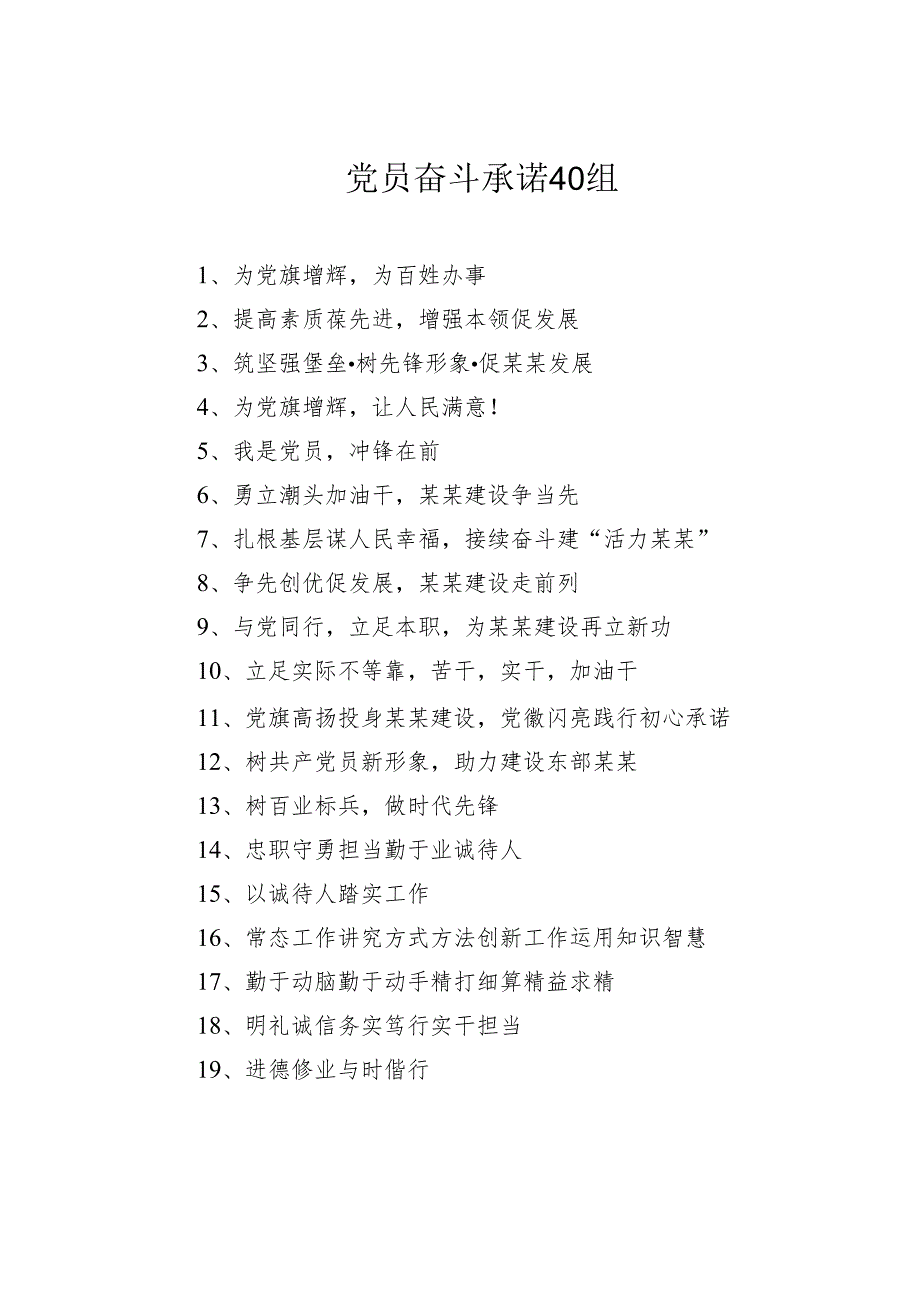 党员奋斗承诺40组

1、为党旗增辉，为百姓办事

2、提高素质葆先进，增强本领促发展

3、筑坚强堡垒•树先锋形象•促某某发展

4、为党旗增辉，让人民满意！

5、我是党员，冲锋在前

6、勇立潮头加油干，某某建设争当先

7、扎根基层谋人民幸福，接续奋斗建“活力某某”

8、争先创优促发展，某某建设走前列

9、与党同行，立足本职，为某某建设再立新功

10、立足实际不等靠，苦干，实干，加油干

11、党旗高扬投身某某建设，党徽闪亮践行初心承诺

12、树共产党员新形象，助力建设东部某某

13、树百业标兵，做时代先锋

14、忠职守勇担当勤于业诚待人

15、以诚待人踏实工作

16、常态工作讲究方式方法创新工作运用知识智慧

17、勤于动脑勤于动手精打细算精益求精

18、明礼诚信务实笃行实干担当

19、进德修业与时偕行